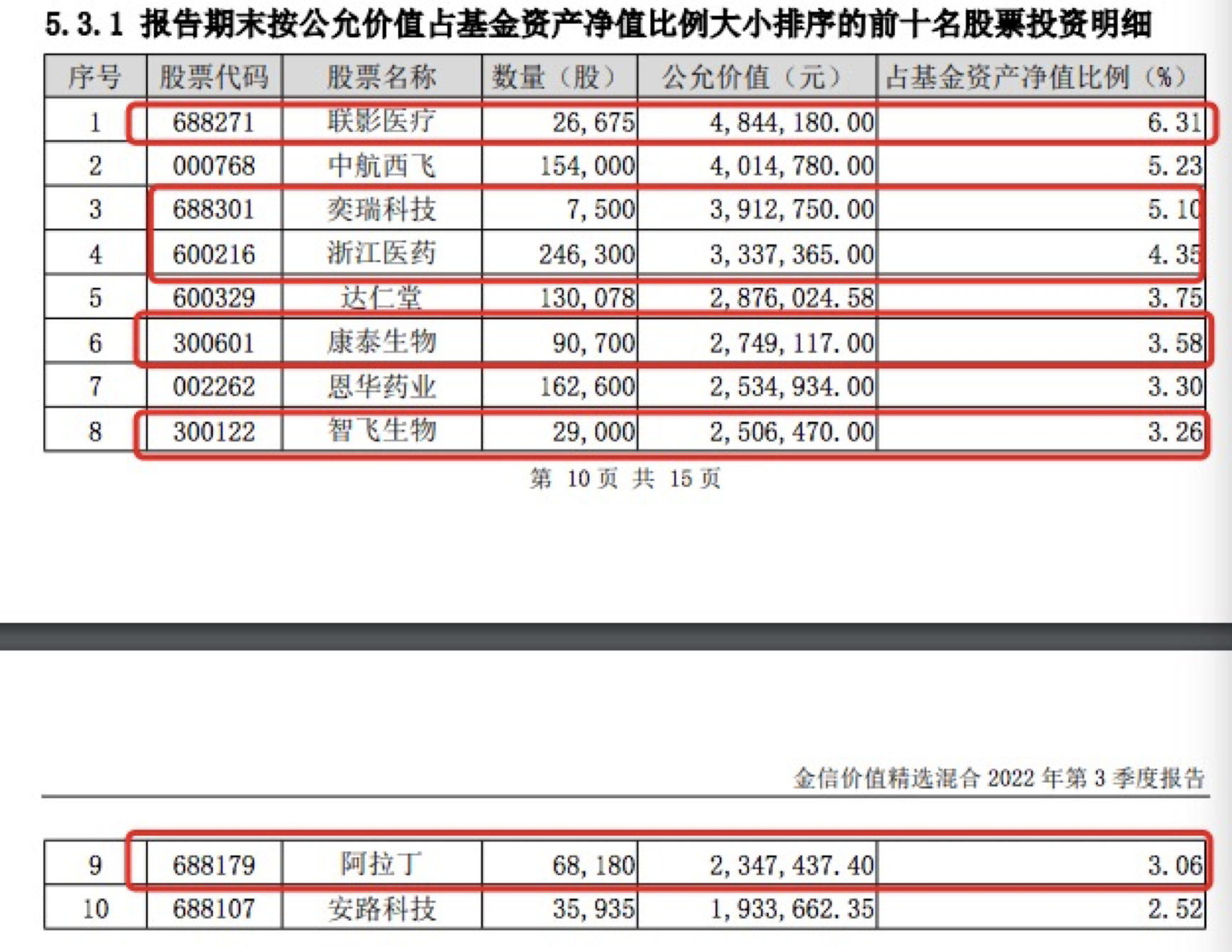 5.3.1 报告期末按公允价值占基金资产净值比例大小排序的前十名股票投资明细

| 序号 | 股票代码 | 股票名称 | 数量（股） | 公允价值（元） | 占基金资产净值比例（%） |
|---|---|---|---|---|---|
| 1 | 688271 | 联影医疗 | 26,675 | 4,844,180.00 | 6.31 |
| 2 | 000768 | 中航西飞 | 154,000 | 4,014,780.00 | 5.23 |
| 3 | 688301 | 奕瑞科技 | 7,500 | 3,912,750.00 | 5.10 |
| 4 | 600216 | 浙江医药 | 246,300 | 3,337,365.00 | 4.35 |
| 5 | 600329 | 达仁堂 | 130,078 | 2,876,024.58 | 3.75 |
| 6 | 300601 | 康泰生物 | 90,700 | 2,749,117.00 | 3.58 |
| 7 | 002262 | 恩华药业 | 162,600 | 2,534,934.00 | 3.30 |
| 8 | 300122 | 智飞生物 | 29,000 | 2,506,470.00 | 3.26 |

第 10 页 共 15 页

金信价值精选混合 2022 年第 3 季度报告

| 9 | 688179 | 阿拉丁 | 68,180 | 2,347,437.40 | 3.06 |
|---|---|---|---|---|---|
| 10 | 688107 | 安路科技 | 35,935 | 1,933,662.35 | 2.52 |